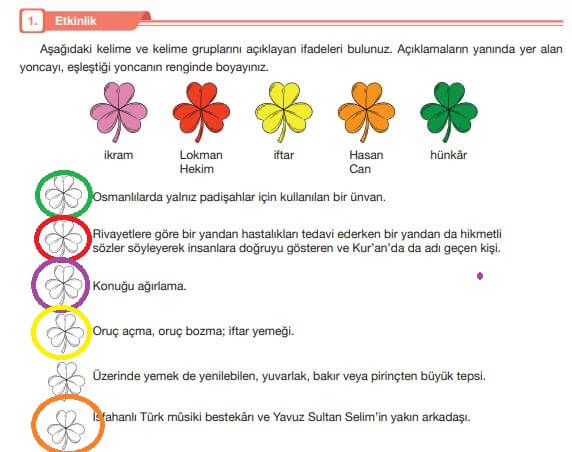 1. Etkinlik

Aşağıdaki kelime ve kelime gruplarını açıklayan ifadeleri bulunuz. Açıklamaların yanında yer alan yoncayı, eşleştiği yoncanın renginde boyayınız.

ikram

Lokman Hekim

iftar

Hasan Can

hünkâr

Osmanlılarda yalnız padişahlar için kullanılan bir ünvan.

Rivayetlere göre bir yandan hastalıkları tedavi ederken bir yandan da hikmetli sözler söyleyerek insanlara doğruyu gösteren ve Kur'an'da da adı geçen kişi.

Konuğu ağırlama.

Oruç açma, oruç bozma; iftar yemeği.

Üzerinde yemek de yenilebilen, yuvarlak, bakır veya pirinçten büyük tepsi.

Isfahanlı Türk mûsiki bestekârı ve Yavuz Sultan Selim'in yakın arkadaşı.